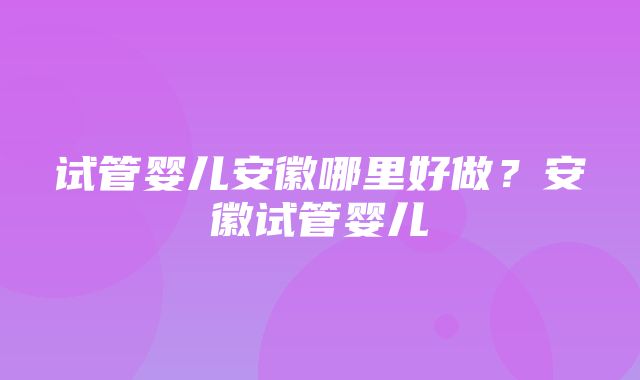 试管婴儿安徽哪里好做？安徽试管婴儿